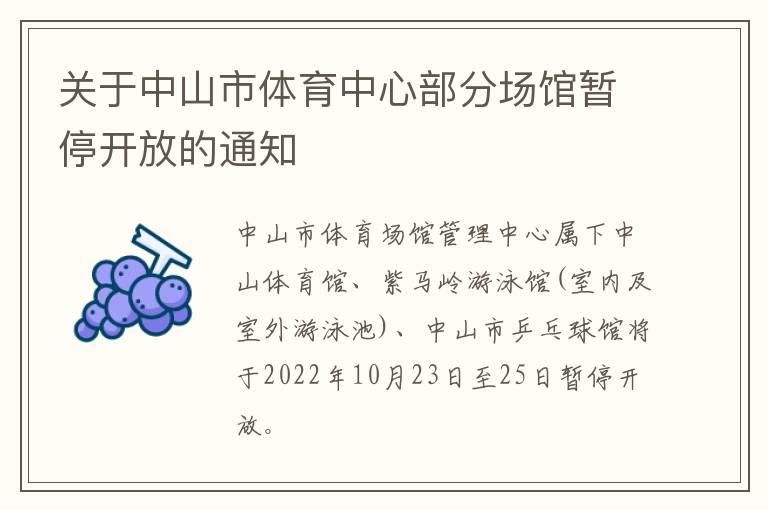 关于中山市体育中心部分场馆暂停开放的通知

中山市体育场馆管理中心属下中山体育馆、紫马岭游泳馆(室内及室外游泳池)、中山市乒乓球馆将于2022年10月23日至25日暂停开放。